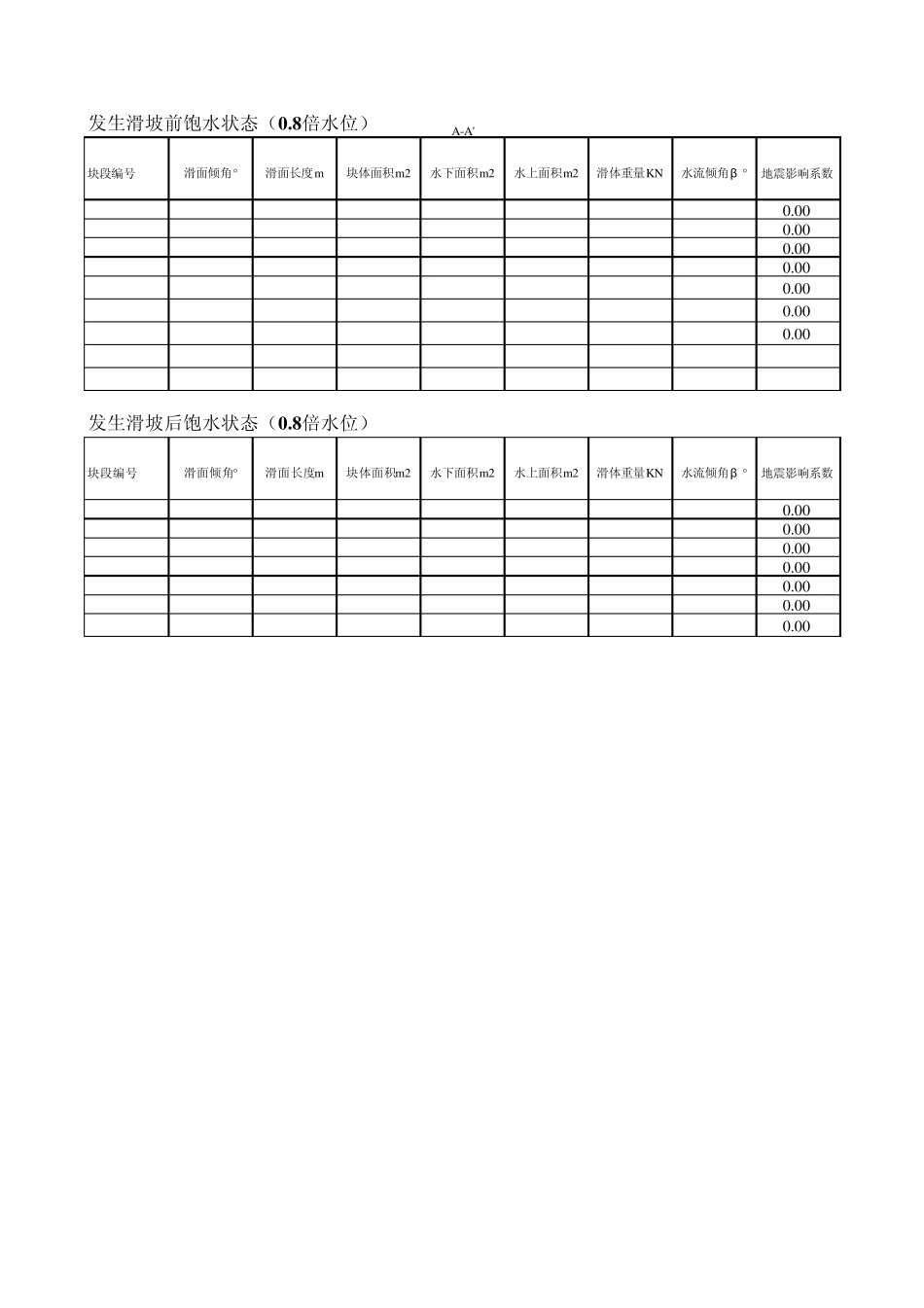 发生滑坡前饱水状态（0.8倍水位）

A-A'

| 块段编号 | 滑面倾角° | 滑面长度m | 块体面积m2 | 水下面积m2 | 水上面积m2 | 滑体重量KN | 水流倾角β° | 地震影响系数 |
|---|---|---|---|---|---|---|---|---|
| | | | | | | | | 0.00 |
| | | | | | | | | 0.00 |
| | | | | | | | | 0.00 |
| | | | | | | | | 0.00 |
| | | | | | | | | 0.00 |
| | | | | | | | | 0.00 |
| | | | | | | | | 0.00 |
| | | | | | | | | |
| | | | | | | | | |

发生滑坡后饱水状态（0.8倍水位）

| 块段编号 | 滑面倾角° | 滑面长度m | 块体面积m2 | 水下面积m2 | 水上面积m2 | 滑体重量KN | 水流倾角β° | 地震影响系数 |
|---|---|---|---|---|---|---|---|---|
| | | | | | | | | 0.00 |
| | | | | | | | | 0.00 |
| | | | | | | | | 0.00 |
| | | | | | | | | 0.00 |
| | | | | | | | | 0.00 |
| | | | | | | | | 0.00 |
| | | | | | | | | 0.00 |